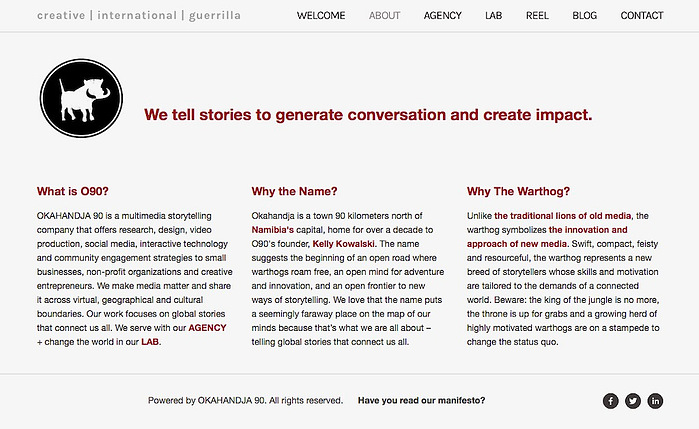 creative | international | guerrilla

WELCOME ABOUT AGENCY LAB REEL BLOG CONTACT

We tell stories to generate conversation and create impact.

What is O90?

OKAHANDJA 90 is a multimedia storytelling company that offers research, design, video production, social media, interactive technology and community engagement strategies to small businesses, non-profit organizations and creative entrepreneurs. We make media matter and share it across virtual, geographical and cultural boundaries. Our work focuses on global stories that connect us all. We serve with our AGENCY + change the world in our LAB.

Why the Name?

Okahandja is a town 90 kilometers north of Namibia's capital, home for over a decade to O90's founder, Kelly Kowalski. The name suggests the beginning of an open road where warthogs roam free, an open mind for adventure and innovation, and an open frontier to new ways of storytelling. We love that the name puts a seemingly faraway place on the map of our minds because that's what we are all about – telling global stories that connect us all.

Why The Warthog?

Unlike the traditional lions of old media, the warthog symbolizes the innovation and approach of new media. Swift, compact, feisty and resourceful, the warthog represents a new breed of storytellers whose skills and motivation are tailored to the demands of a connected world. Beware: the king of the jungle is no more, the throne is up for grabs and a growing herd of highly motivated warthogs are on a stampede to change the status quo.

Powered by OKAHANDJA 90. All rights reserved. Have you read our manifesto?